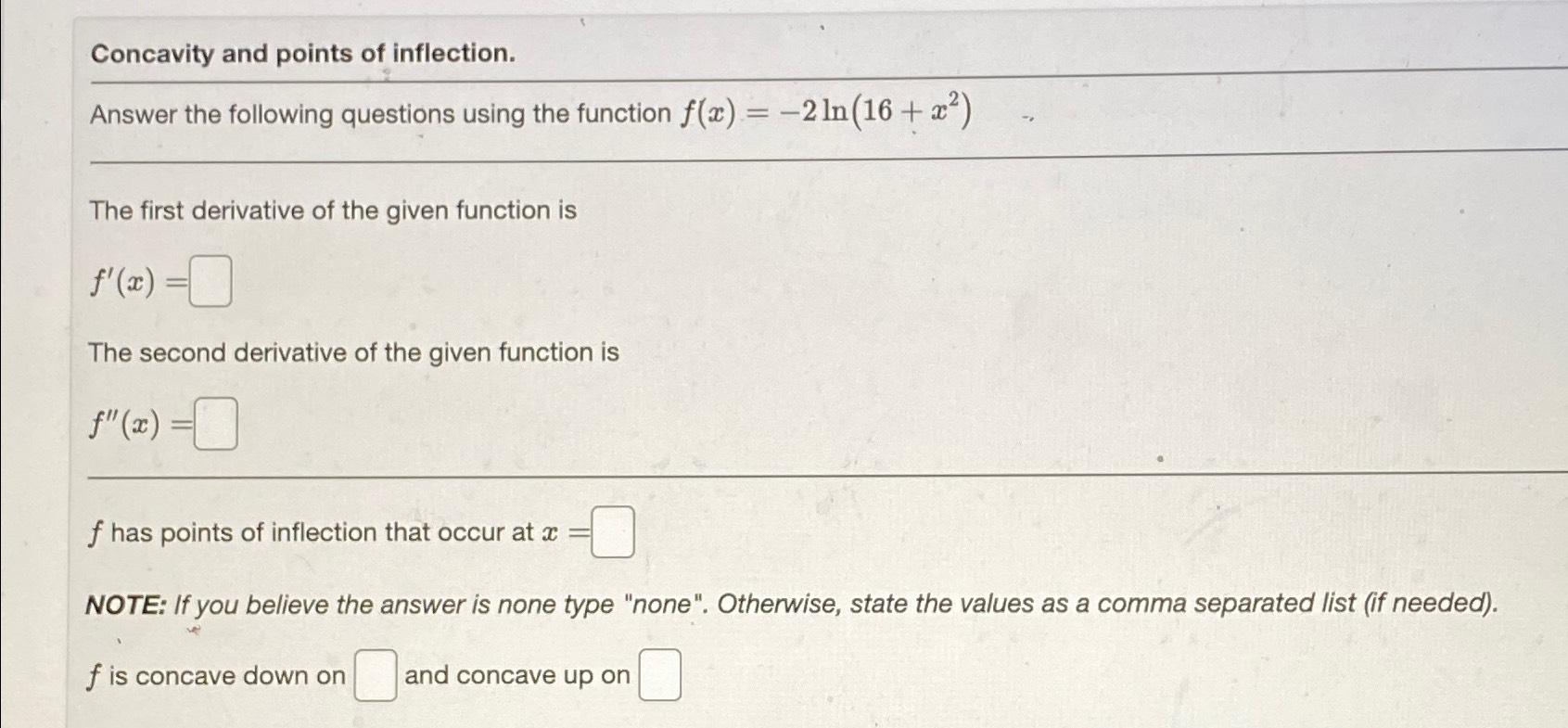 Concavity and points of inflection.

Answer the following questions using the function $f(x) = -2\ln(16 + x^2)$

The first derivative of the given function is

$f'(x) =$

The second derivative of the given function is

$f''(x) =$

$f$ has points of inflection that occur at $x =$

NOTE: If you believe the answer is none type "none". Otherwise, state the values as a comma separated list (if needed).

$f$ is concave down on and concave up on